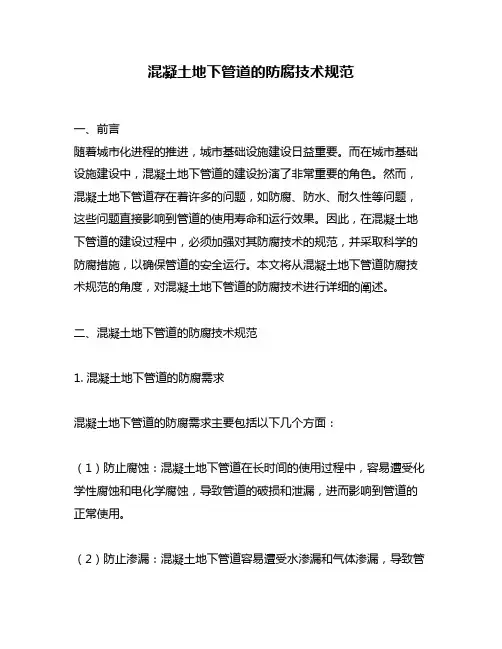 混凝土地下管道的防腐技术规范

一、前言
随着城市化进程的推进，城市基础设施建设日益重要。而在城市基础设施建设中，混凝土地下管道的建设扮演了非常重要的角色。然而，混凝土地下管道存在着许多的问题，如防腐、防水、耐久性等问题，这些问题直接影响到管道的使用寿命和运行效果。因此，在混凝土地下管道的建设过程中，必须加强对其防腐技术的规范，并采取科学的防腐措施，以确保管道的安全运行。本文将从混凝土地下管道防腐技术规范的角度，对混凝土地下管道的防腐技术进行详细的阐述。

二、混凝土地下管道的防腐技术规范

1. 混凝土地下管道的防腐需求

混凝土地下管道的防腐需求主要包括以下几个方面：

（1）防止腐蚀：混凝土地下管道在长时间的使用过程中，容易遭受化学性腐蚀和电化学腐蚀，导致管道的破损和泄漏，进而影响到管道的正常使用。

（2）防止渗漏：混凝土地下管道容易遭受水渗漏和气体渗漏，导致管